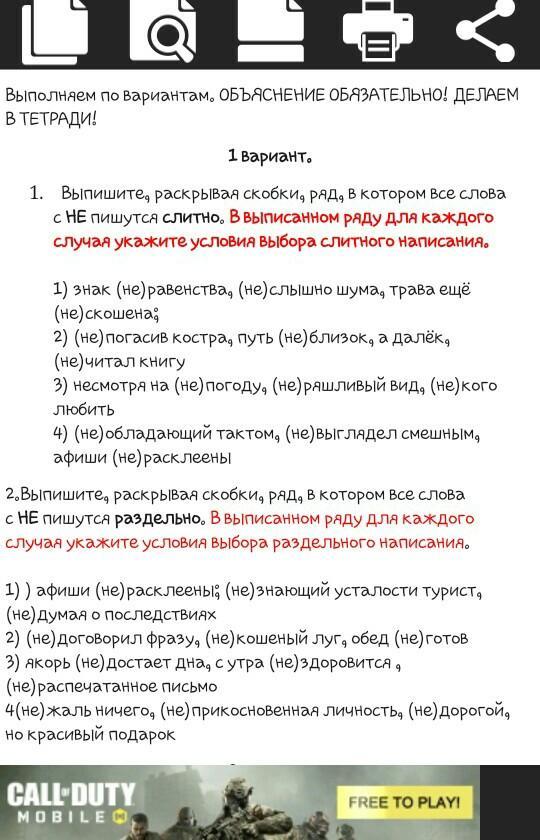 Выполняем по вариантам. ОБЪЯСНЕНИЕ ОБЯЗАТЕЛЬНО! ДЕЛАЕМ В ТЕТРАДИ!

1 вариант.

1. Выпишите, раскрывая скобки, ряд, в котором все слова с НЕ пишутся слитно. В выписанном ряду для каждого случая укажите условия выбора слитного написания.

1) знак (не)равенства, (не)слышно шума, трава ещё (не)скошена;
2) (не)погасив костра, путь (не)близок, а далёк, (не)читал книгу
3) несмотря на (не)погоду, (не)ряшливый вид, (не)кого любить
4) (не)обладающий тактом, (не)выглядел смешным, афиши (не)расклеены

2.Выпишите, раскрывая скобки, ряд, в котором все слова с НЕ пишутся раздельно. В выписанном ряду для каждого случая укажите условия выбора раздельного написания.

1) ) афиши (не)расклеены; (не)знающий усталости турист, (не)думая о последствиях
2) (не)договорил фразу, (не)кошеный луг, обед (не)готов
3) якорь (не)достает дна, с утра (не)здоровится , (не)распечатанное письмо
4(не)жаль ничего, (не)прикосновенная личность, (не)дорогой, но красивый подарок

CALL OF DUTY MOBILE
FREE TO PLAY!